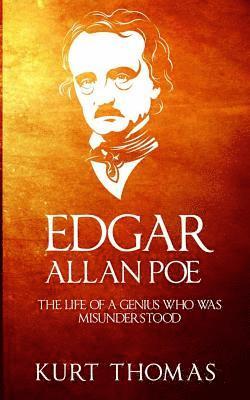 EDGAR
ALLAN POE

THE LIFE OF A GENIUS WHO WAS MISUNDERSTOOD

KURT THOMAS